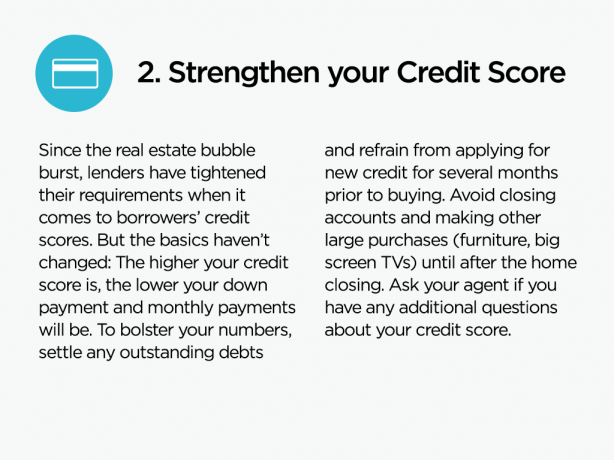 2. Strengthen your Credit Score

Since the real estate bubble burst, lenders have tightened their requirements when it comes to borrowers' credit scores. But the basics haven't changed: The higher your credit score is, the lower your down payment and monthly payments will be. To bolster your numbers, settle any outstanding debts and refrain from applying for new credit for several months prior to buying. Avoid closing accounts and making other large purchases (furniture, big screen TVs) until after the home closing. Ask your agent if you have any additional questions about your credit score.